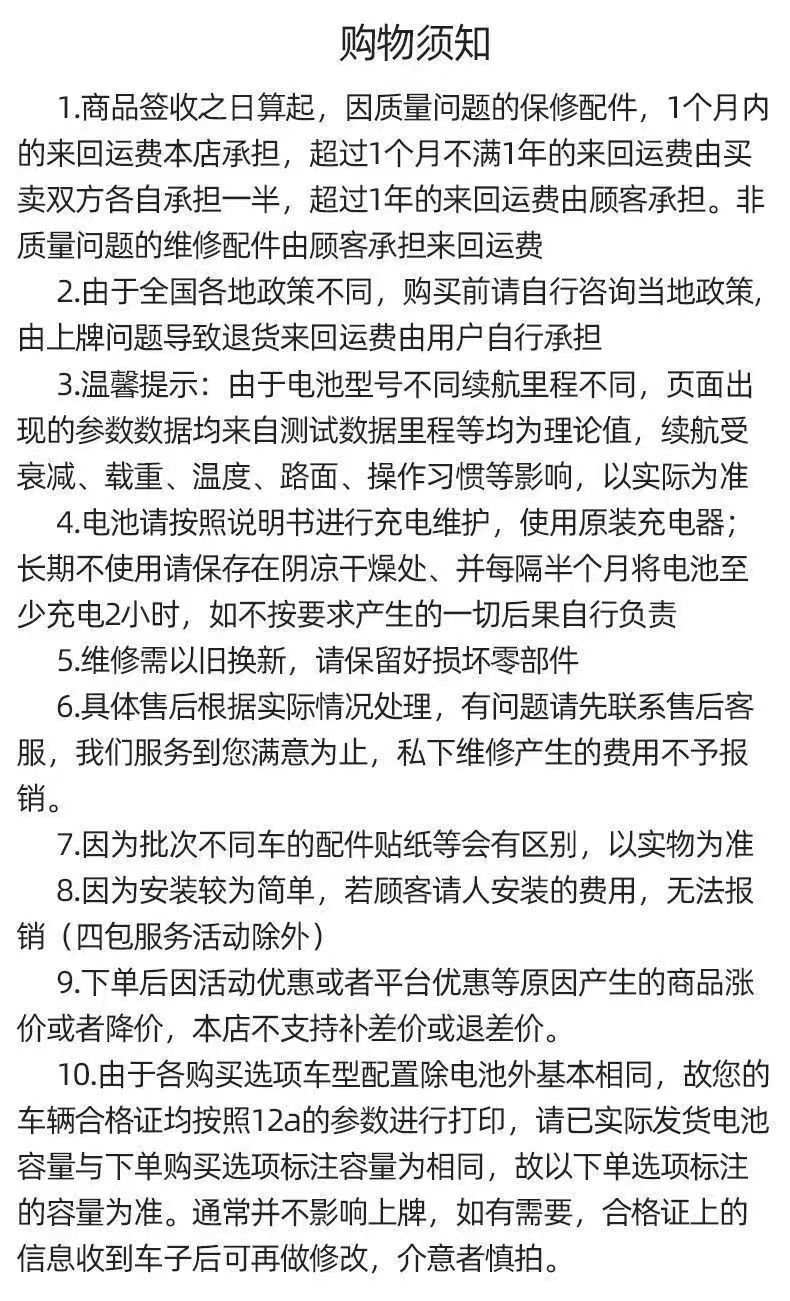 购物须知

1.商品签收之日算起，因质量问题的保修配件，1个月内的来回运费本店承担，超过1个月不满1年的来回运费由买卖双方各自承担一半，超过1年的来回运费由顾客承担。非质量问题的维修配件由顾客承担来回运费

2.由于全国各地政策不同，购买前请自行咨询当地政策，由上牌问题导致退货来回运费由用户自行承担

3.温馨提示：由于电池型号不同续航里程不同，页面出现的参数数据均来自测试数据里程等均为理论值，续航受衰减、载重、温度、路面、操作习惯等影响，以实际为准

4.电池请按照说明书进行充电维护，使用原装充电器；长期不使用请保存在阴凉干燥处、并每隔半个月将电池至少充电2小时，如不按要求产生的一切后果自行负责

5.维修需以旧换新，请保留好损坏零部件

6.具体售后根据实际情况处理，有问题请先联系售后客服，我们服务到您满意为止，私下维修产生的费用不予报销。

7.因为批次不同车的配件贴纸等会有区别，以实物为准

8.因为安装较为简单，若顾客请人安装的费用，无法报销（四包服务活动除外）

9.下单后因活动优惠或者平台优惠等原因产生的商品涨价或者降价，本店不支持补差价或退差价。

10.由于各购买选项车型配置除电池外基本相同，故您的车辆合格证均按照12a的参数进行打印，请已实际发货电池容量与下单购买选项标注容量为相同，故以下单选项标注的容量为准。通常并不影响上牌，如有需要，合格证上的信息收到车子后可再做修改，介意者慎拍。